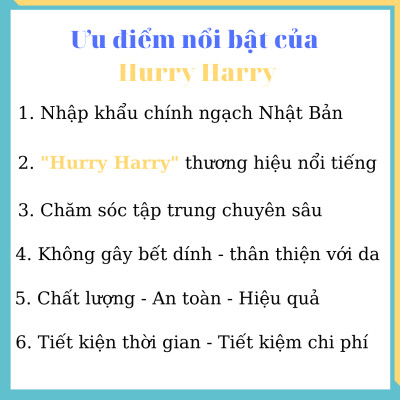 Ưu điểm nổi bật của
Hurry Harry

1. Nhập khẩu chính ngạch Nhật Bản

2. "Hurry Harry" thương hiệu nổi tiếng

3. Chăm sóc tập trung chuyên sâu

4. Không gây bết dính - thân thiện với da

5. Chất lượng - An toàn - Hiệu quả

6. Tiết kiện thời gian - Tiết kiệm chi phí